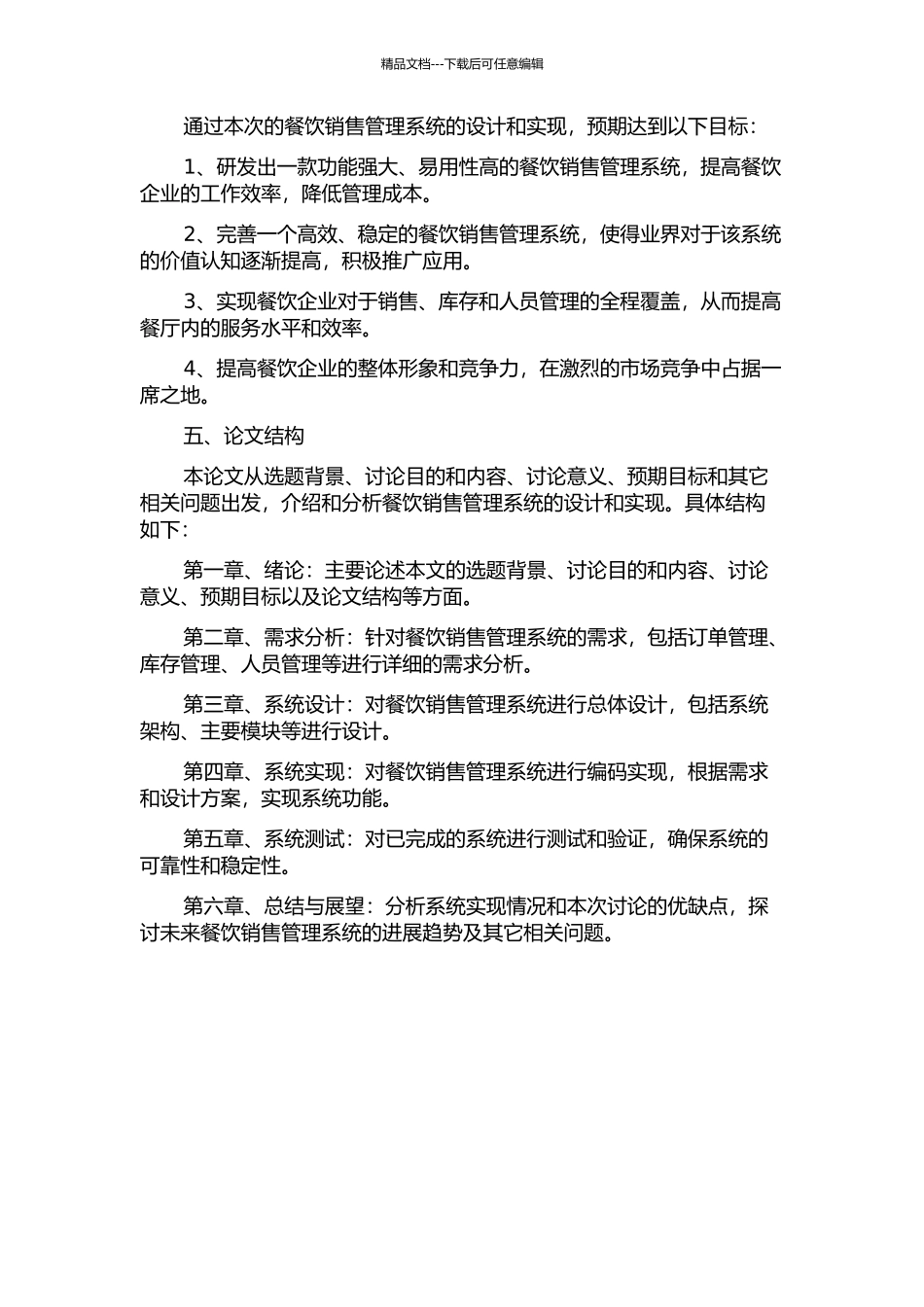 精品文档---下载后可任意编辑

通过本次的餐饮销售管理系统的设计和实现，预期达到以下目标：

1、研发出一款功能强大、易用性高的餐饮销售管理系统，提高餐饮企业的工作效率，降低管理成本。

2、完善一个高效、稳定的餐饮销售管理系统，使得业界对于该系统的价值认知逐渐提高，积极推广应用。

3、实现餐饮企业对于销售、库存和人员管理的全程覆盖，从而提高餐厅内的服务水平和效率。

4、提高餐饮企业的整体形象和竞争力，在激烈的市场竞争中占据一席之地。

五、论文结构

本论文从选题背景、讨论目的和内容、讨论意义、预期目标和其它相关问题出发，介绍和分析餐饮销售管理系统的设计和实现。具体结构如下：

第一章、绪论：主要论述本文的选题背景、讨论目的和内容、讨论意义、预期目标以及论文结构等方面。

第二章、需求分析：针对餐饮销售管理系统的需求，包括订单管理、库存管理、人员管理等进行详细的需求分析。

第三章、系统设计：对餐饮销售管理系统进行总体设计，包括系统架构、主要模块等进行设计。

第四章、系统实现：对餐饮销售管理系统进行编码实现，根据需求和设计方案，实现系统功能。

第五章、系统测试：对已完成的系统进行测试和验证，确保系统的可靠性和稳定性。

第六章、总结与展望：分析系统实现情况和本次讨论的优缺点，探讨未来餐饮销售管理系统的进展趋势及其它相关问题。